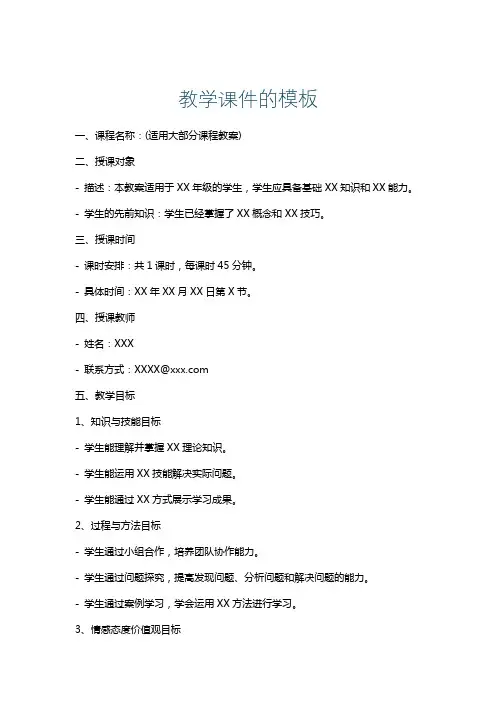 教学课件的模板

一、课程名称：(适用大部分课程教案)

二、授课对象

- 描述：本教案适用于 XX 年级的学生，学生应具备基础 XX 知识和 XX 能力。

- 学生的先前知识：学生已经掌握了 XX 概念和 XX 技巧。

三、授课时间

- 课时安排：共 1 课时，每课时 45 分钟。

- 具体时间：XX 年 XX 月 XX 日第 X 节。

四、授课教师

- 姓名：XXX

- 联系方式：XXXX@xxx.com

五、教学目标

1、知识与技能目标

- 学生能理解并掌握 XX 理论知识。

- 学生能运用 XX 技能解决实际问题。

- 学生能通过 XX 方式展示学习成果。

2、过程与方法目标

- 学生通过小组合作，培养团队协作能力。

- 学生通过问题探究，提高发现问题、分析问题和解决问题的能力。

- 学生通过案例学习，学会运用 XX 方法进行学习。

3、情感态度价值观目标